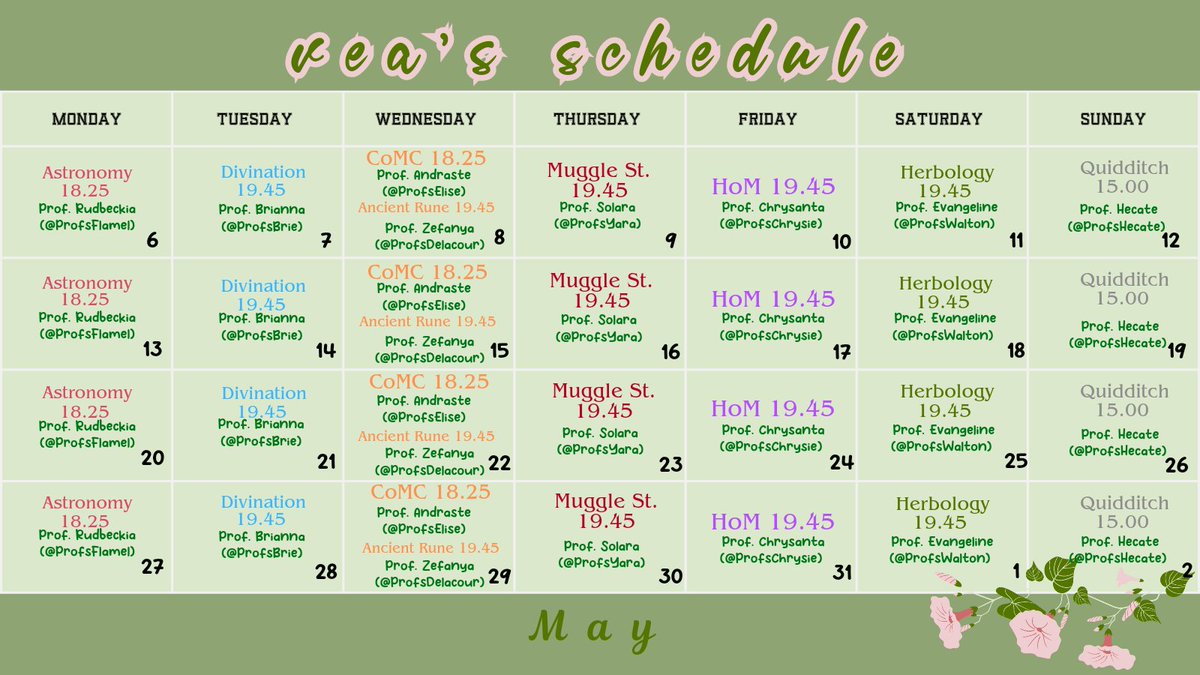 rea's schedule

| MONDAY | TUESDAY | WEDNESDAY | THURSDAY | FRIDAY | SATURDAY | SUNDAY |
|---|---|---|---|---|---|---|
| Astronomy 18.25 Prof. Rudbeckia (@ProfsFlamel) 6 | Divination 19.45 Prof. Brianna (@ProfsBrie) 7 | CoMC 18.25 Prof. Andraste (@ProfsElise) Ancient Rune 19.45 Prof. Zefanya (@ProfsDelacour) 8 | Muggle St. 19.45 Prof. Solara (@ProfsYara) 9 | HoM 19.45 Prof. Chrysanta (@ProfsChrysie) 10 | Herbology 19.45 Prof. Evangeline (@ProfsWalton) 11 | Quidditch 15.00 Prof. Hecate (@ProfsHecate) 12 |
| Astronomy 18.25 Prof. Rudbeckia (@ProfsFlamel) 13 | Divination 19.45 Prof. Brianna (@ProfsBrie) 14 | CoMC 18.25 Prof. Andraste (@ProfsElise) Ancient Rune 19.45 Prof. Zefanya (@ProfsDelacour) 15 | Muggle St. 19.45 Prof. Solara (@ProfsYara) 16 | HoM 19.45 Prof. Chrysanta (@ProfsChrysie) 17 | Herbology 19.45 Prof. Evangeline (@ProfsWalton) 18 | Quidditch 15.00 Prof. Hecate (@ProfsHecate) 19 |
| Astronomy 18.25 Prof. Rudbeckia (@ProfsFlamel) 20 | Divination 19.45 Prof. Brianna (@ProfsBrie) 21 | CoMC 18.25 Prof. Andraste (@ProfsElise) Ancient Rune 19.45 Prof. Zefanya (@ProfsDelacour) 22 | Muggle St. 19.45 Prof. Solara (@ProfsYara) 23 | HoM 19.45 Prof. Chrysanta (@ProfsChrysie) 24 | Herbology 19.45 Prof. Evangeline (@ProfsWalton) 25 | Quidditch 15.00 Prof. Hecate (@ProfsHecate) 26 |
| Astronomy 18.25 Prof. Rudbeckia (@ProfsFlamel) 27 | Divination 19.45 Prof. Brianna (@ProfsBrie) 28 | CoMC 18.25 Prof. Andraste (@ProfsElise) Ancient Rune 19.45 Prof. Zefanya (@ProfsDelacour) 29 | Muggle St. 19.45 Prof. Solara (@ProfsYara) 30 | HoM 19.45 Prof. Chrysanta (@ProfsChrysie) 31 | Herbology 19.45 Prof. Evangeline (@ProfsWalton) 1 | Quidditch 15.00 Prof. Hecate (@ProfsHecate) 2 |

May